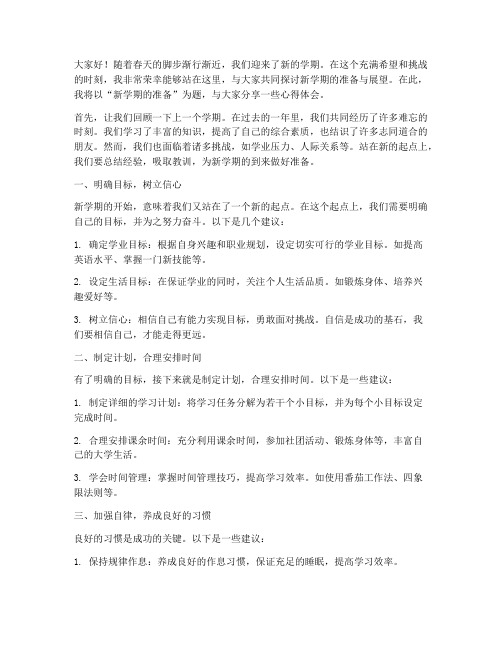 大家好！随着春天的脚步渐行渐近，我们迎来了新的学期。在这个充满希望和挑战的时刻，我非常荣幸能够站在这里，与大家共同探讨新学期的准备与展望。在此，我将以“新学期的准备”为题，与大家分享一些心得体会。

首先，让我们回顾一下上一个学期。在过去的一年里，我们共同经历了许多难忘的时刻。我们学习了丰富的知识，提高了自己的综合素质，也结识了许多志同道合的朋友。然而，我们也面临着诸多挑战，如学业压力、人际关系等。站在新的起点上，我们要总结经验，吸取教训，为新学期的到来做好准备。

一、明确目标，树立信心

新学期的开始，意味着我们又站在了一个新的起点。在这个起点上，我们需要明确自己的目标，并为之努力奋斗。以下是几个建议：

1. 确定学业目标：根据自身兴趣和职业规划，设定切实可行的学业目标。如提高英语水平、掌握一门新技能等。

2. 设定生活目标：在保证学业的同时，关注个人生活品质。如锻炼身体、培养兴趣爱好等。

3. 树立信心：相信自己有能力实现目标，勇敢面对挑战。自信是成功的基石，我们要相信自己，才能走得更远。

二、制定计划，合理安排时间

有了明确的目标，接下来就是制定计划，合理安排时间。以下是一些建议：

1. 制定详细的学习计划：将学习任务分解为若干个小目标，并为每个小目标设定完成时间。

2. 合理安排课余时间：充分利用课余时间，参加社团活动、锻炼身体等，丰富自己的大学生活。

3. 学会时间管理：掌握时间管理技巧，提高学习效率。如使用番茄工作法、四象限法则等。

三、加强自律，养成良好的习惯

良好的习惯是成功的关键。以下是一些建议：

1. 保持规律作息：养成良好的作息习惯，保证充足的睡眠，提高学习效率。